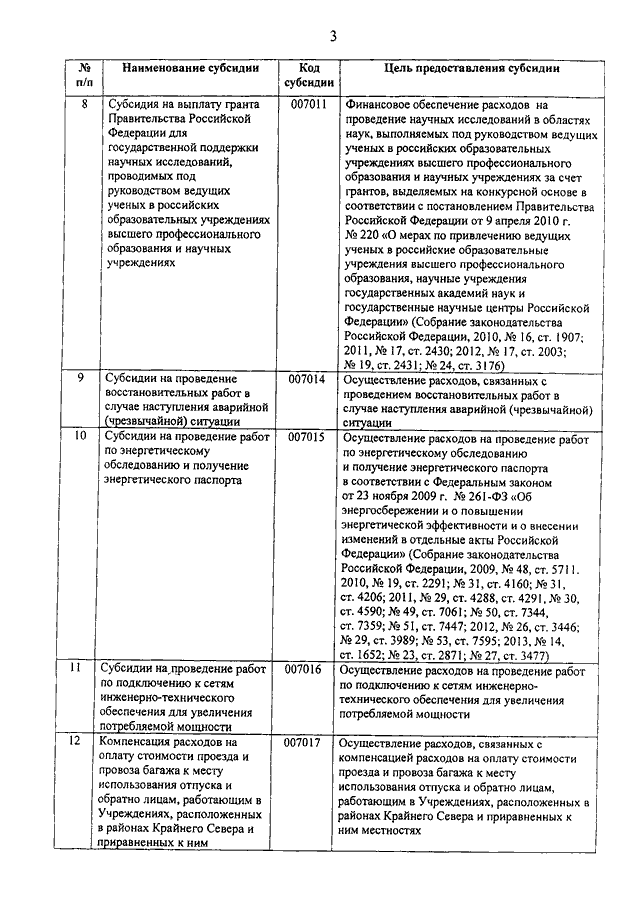 3

| № п/п | Наименование субсидии | Код субсидии | Цель предоставления субсидии |
|---|---|---|---|
| 8 | Субсидия на выплату гранта Правительства Российской Федерации для государственной поддержки научных исследований, проводимых под руководством ведущих ученых в российских образовательных учреждениях высшего профессионального образования и научных учреждениях | 007011 | Финансовое обеспечение расходов на проведение научных исследований в областях наук, выполняемых под руководством ведущих ученых в российских образовательных учреждениях высшего профессионального образования и научных учреждениях за счет грантов, выделяемых на конкурсной основе в соответствии с постановлением Правительства Российской Федерации от 9 апреля 2010 г. № 220 «О мерах по привлечению ведущих ученых в российские образовательные учреждения высшего профессионального образования, научные учреждения государственных академий наук и государственные научные центры Российской Федерации» (Собрание законодательства Российской Федерации, 2010, № 16, ст. 1907; 2011, № 17, ст. 2430; 2012, № 17, ст. 2003; № 19, ст. 2431; № 24, ст. 3176) |
| 9 | Субсидии на проведение восстановительных работ в случае наступления аварийной (чрезвычайной) ситуации | 007014 | Осуществление расходов, связанных с проведением восстановительных работ в случае наступления аварийной (чрезвычайной) ситуации |
| 10 | Субсидии на проведение работ по энергетическому обследованию и получение энергетического паспорта | 007015 | Осуществление расходов на проведение работ по энергетическому обследованию и получение энергетического паспорта в соответствии с Федеральным законом от 23 ноября 2009 г. № 261-ФЗ «Об энергосбережении и о повышении энергетической эффективности и о внесении изменений в отдельные акты Российской Федерации» (Собрание законодательства Российской Федерации, 2009, № 48, ст. 5711. 2010, № 19, ст. 2291; № 31, ст. 4160; № 31, ст. 4206; 2011, № 29, ст. 4288, ст. 4291, № 30, ст. 4590; № 49, ст. 7061; № 50, ст. 7344, ст. 7359; № 51, ст. 7447; 2012, № 26, ст. 3446; № 29, ст. 3989; № 53, ст. 7595; 2013, № 14, ст. 1652; № 23, ст. 2871; № 27, ст. 3477) |
| 11 | Субсидии на проведение работ по подключению к сетям инженерно-технического обеспечения для увеличения потребляемой мощности | 007016 | Осуществление расходов на проведение работ по подключению к сетям инженерно-технического обеспечения для увеличения потребляемой мощности |
| 12 | Компенсация расходов на оплату стоимости проезда и провоза багажа к месту использования отпуска и обратно лицам, работающим в Учреждениях, расположенных в районах Крайнего Севера и приравненных к ним | 007017 | Осуществление расходов, связанных с компенсацией расходов на оплату стоимости проезда и провоза багажа к месту использования отпуска и обратно лицам, работающим в Учреждениях, расположенных в районах Крайнего Севера и приравненных к ним местностях |